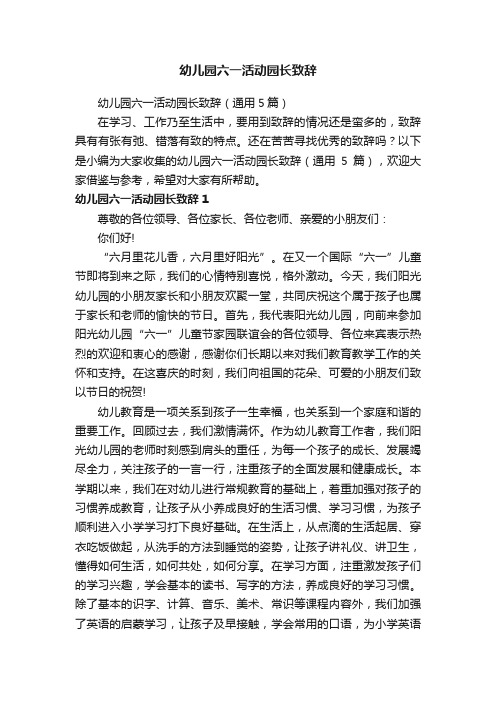 幼儿园六一活动园长致辞

幼儿园六一活动园长致辞（通用 5 篇）

在学习、工作乃至生活中，要用到致辞的情况还是蛮多的，致辞具有有张有弛、错落有致的特点。还在苦苦寻找优秀的致辞吗？以下是小编为大家收集的幼儿园六一活动园长致辞（通用 5 篇），欢迎大家借鉴与参考，希望对大家有所帮助。

幼儿园六一活动园长致辞 1

尊敬的各位领导、各位家长、各位老师、亲爱的小朋友们：

你们好!

“六月里花儿香，六月里好阳光”。在又一个国际“六一”儿童节即将到来之际，我们的心情特别喜悦，格外激动。今天，我们阳光幼儿园的小朋友家长和小朋友欢聚一堂，共同庆祝这个属于孩子也属于家长和老师的愉快的节日。首先，我代表阳光幼儿园，向前来参加阳光幼儿园“六一”儿童节家园联谊会的各位领导、各位来宾表示热烈的欢迎和衷心的感谢，感谢你们长期以来对我们教育教学工作的关怀和支持。在这喜庆的时刻，我们向祖国的花朵、可爱的小朋友们致以节日的祝贺!

幼儿教育是一项关系到孩子一生幸福，也关系到一个家庭和谐的重要工作。回顾过去，我们激情满怀。作为幼儿教育工作者，我们阳光幼儿园的老师时刻感到肩头的重任，为每一个孩子的成长、发展竭尽全力，关注孩子的一言一行，注重孩子的全面发展和健康成长。本学期以来，我们在对幼儿进行常规教育的基础上，着重加强对孩子的习惯养成教育，让孩子从小养成良好的生活习惯、学习习惯，为孩子顺利进入小学学习打下良好基础。在生活上，从点滴的生活起居、穿衣吃饭做起，从洗手的方法到睡觉的姿势，让孩子讲礼仪、讲卫生，懂得如何生活，如何共处，如何分享。在学习方面，注重激发孩子们的学习兴趣，学会基本的读书、写字的方法，养成良好的学习习惯。除了基本的识字、计算、音乐、美术、常识等课程内容外，我们加强了英语的启蒙学习，让孩子及早接触，学会常用的口语，为小学英语